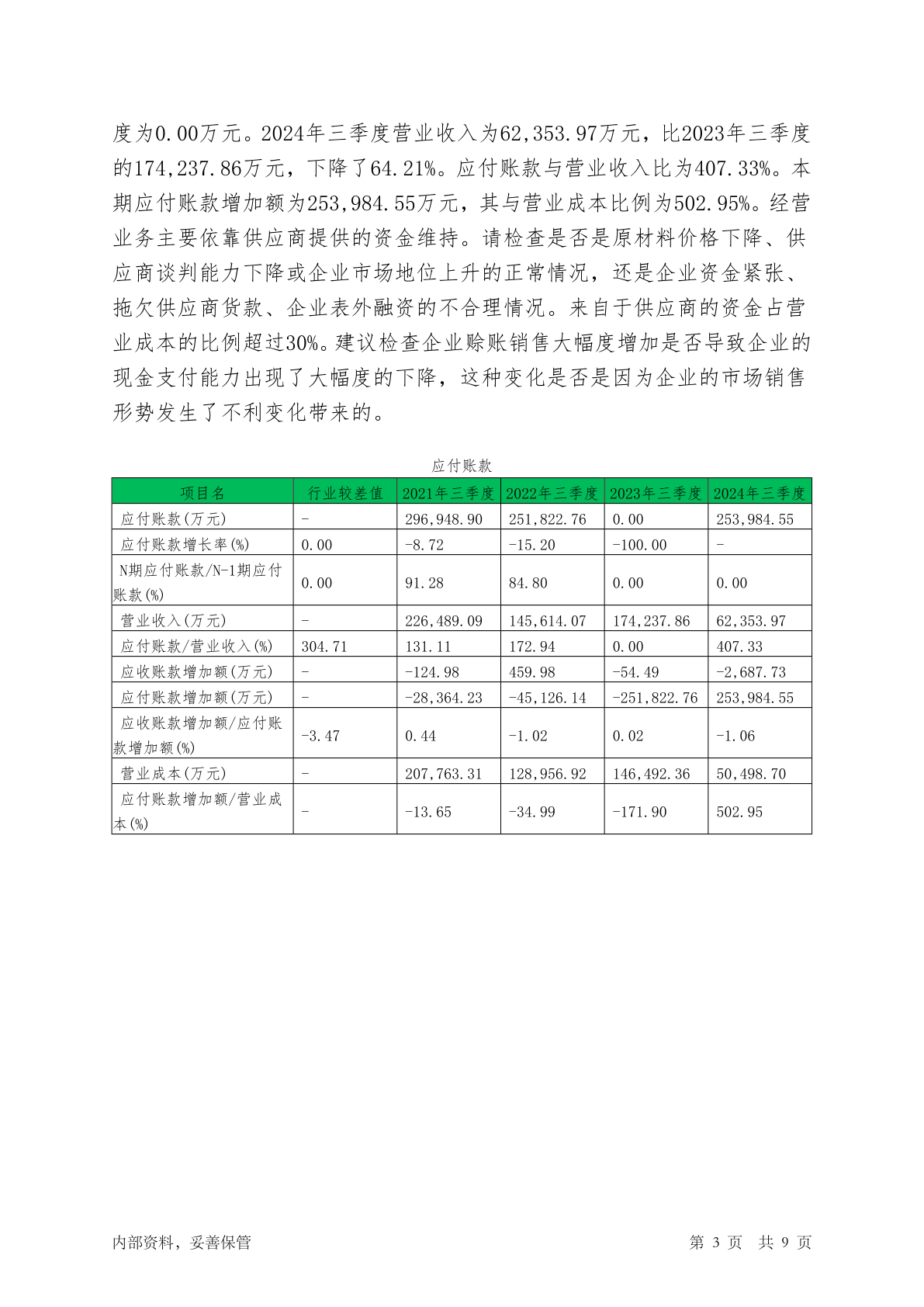 度为0.00万元。2024年三季度营业收入为62,353.97万元，比2023年三季度的174,237.86万元，下降了64.21%。应付账款与营业收入比为407.33%。本期应付账款增加额为253,984.55万元，其与营业成本比例为502.95%。经营业务主要依靠供应商提供的资金维持。请检查是否是原材料价格下降、供应商谈判能力下降或企业市场地位上升的正常情况，还是企业资金紧张、拖欠供应商货款、企业表外融资的不合理情况。来自于供应商的资金占营业成本的比例超过30%。建议检查企业赊账销售大幅度增加是否导致企业的现金支付能力出现了大幅度的下降，这种变化是否是因为企业的市场销售形势发生了不利变化带来的。

应付账款

| 项目名 | 行业较差值 | 2021年三季度 | 2022年三季度 | 2023年三季度 | 2024年三季度 |
|---|---|---|---|---|---|
| 应付账款(万元) | - | 296,948.90 | 251,822.76 | 0.00 | 253,984.55 |
| 应付账款增长率(%) | 0.00 | -8.72 | -15.20 | -100.00 | - |
| N期应付账款/N-1期应付账款(%) | 0.00 | 91.28 | 84.80 | 0.00 | 0.00 |
| 营业收入(万元) | - | 226,489.09 | 145,614.07 | 174,237.86 | 62,353.97 |
| 应付账款/营业收入(%) | 304.71 | 131.11 | 172.94 | 0.00 | 407.33 |
| 应收账款增加额(万元) | - | -124.98 | 459.98 | -54.49 | -2,687.73 |
| 应付账款增加额(万元) | - | -28,364.23 | -45,126.14 | -251,822.76 | 253,984.55 |
| 应收账款增加额/应付账款增加额(%) | -3.47 | 0.44 | -1.02 | 0.02 | -1.06 |
| 营业成本(万元) | - | 207,763.31 | 128,956.92 | 146,492.36 | 50,498.70 |
| 应付账款增加额/营业成本(%) | - | -13.65 | -34.99 | -171.90 | 502.95 |

内部资料，妥善保管　　　　第 3 页　共 9 页